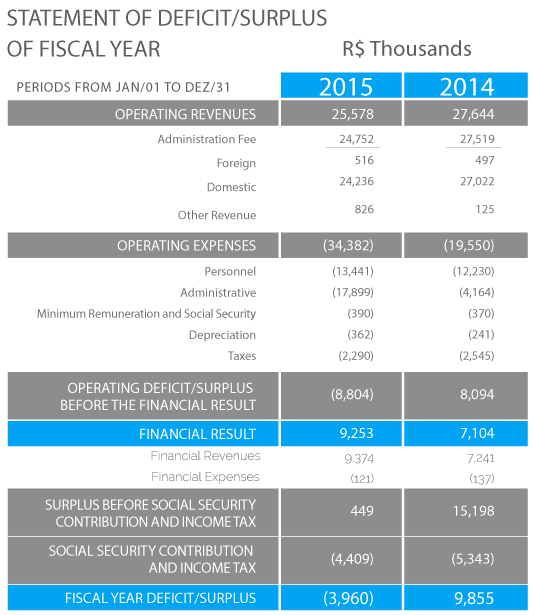 STATEMENT OF DEFICIT/SURPLUS OF FISCAL YEAR

R$ Thousands

| PERIODS FROM JAN/01 TO DEZ/31 | 2015 | 2014 |
|---|---|---|
| OPERATING REVENUES | 25,578 | 27,644 |
| Administration Fee | 24,752 | 27,519 |
| Foreign | 516 | 497 |
| Domestic | 24,236 | 27,022 |
| Other Revenue | 826 | 125 |
| OPERATING EXPENSES | (34,382) | (19,550) |
| Personnel | (13,441) | (12,230) |
| Administrative | (17,899) | (4,164) |
| Minimum Remuneration and Social Security | (390) | (370) |
| Depreciation | (362) | (241) |
| Taxes | (2,290) | (2,545) |
| OPERATING DEFICIT/SURPLUS BEFORE THE FINANCIAL RESULT | (8,804) | 8,094 |
| FINANCIAL RESULT | 9,253 | 7,104 |
| Financial Revenues | 9.374 | 7.241 |
| Financial Expenses | (121) | (137) |
| SURPLUS BEFORE SOCIAL SECURITY CONTRIBUTION AND INCOME TAX | 449 | 15,198 |
| SOCIAL SECURITY CONTRIBUTION AND INCOME TAX | (4,409) | (5,343) |
| FISCAL YEAR DEFICIT/SURPLUS | (3,960) | 9,855 |